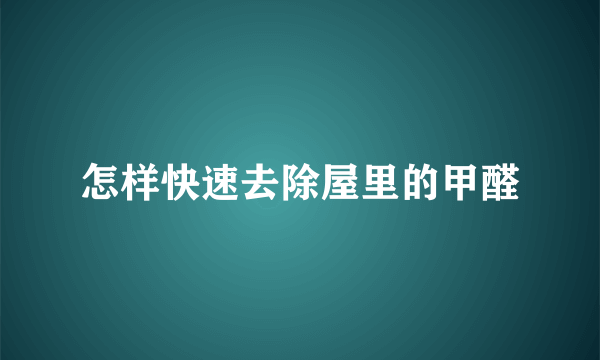 怎样快速去除屋里的甲醛